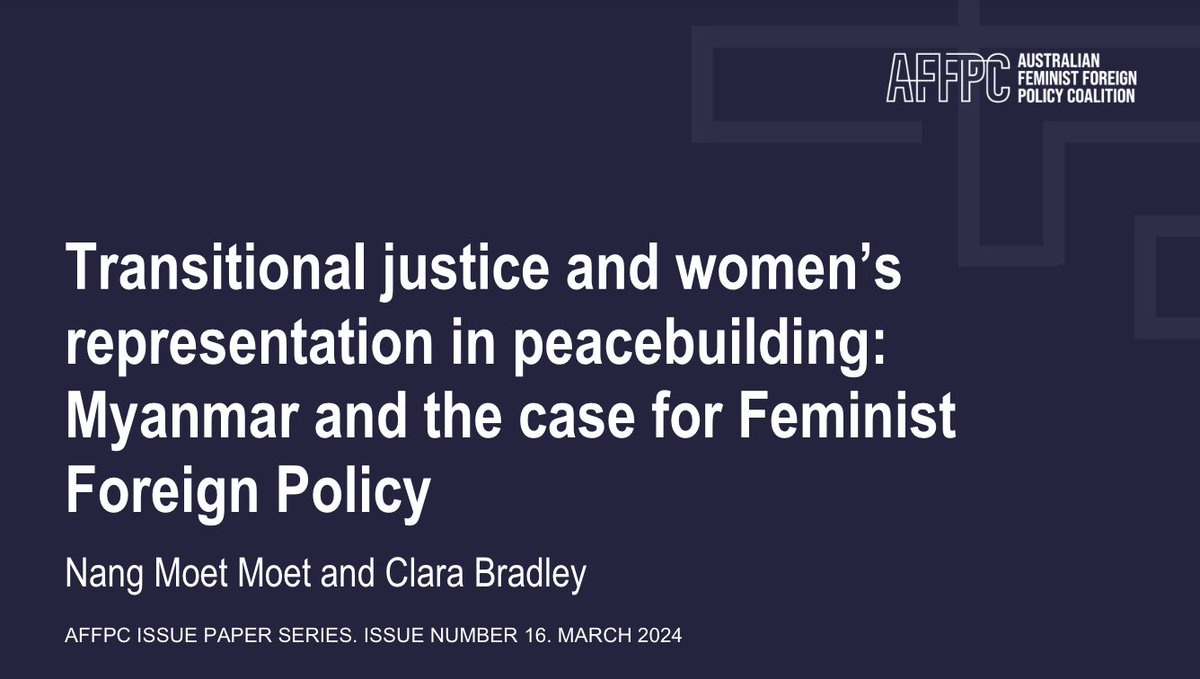 AFFPC AUSTRALIAN FEMINIST FOREIGN POLICY COALITION

Transitional justice and women's representation in peacebuilding: Myanmar and the case for Feminist Foreign Policy

Nang Moet Moet and Clara Bradley

AFFPC ISSUE PAPER SERIES. ISSUE NUMBER 16. MARCH 2024